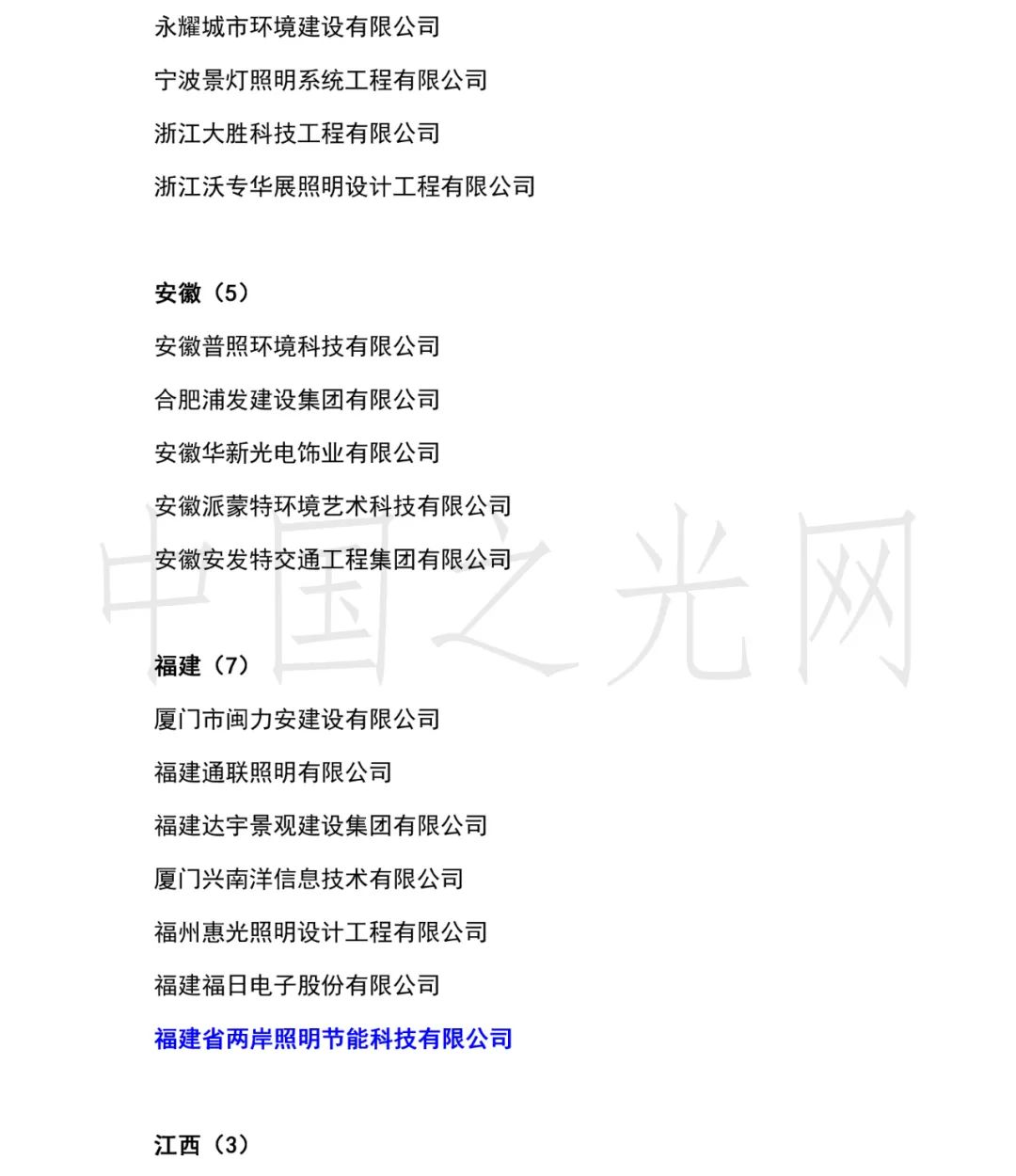 永耀城市环境建设有限公司

宁波景灯照明系统工程有限公司

浙江大胜科技工程有限公司

浙江沃专华展照明设计工程有限公司

安徽（5）

安徽普照环境科技有限公司

合肥浦发建设集团有限公司

安徽华新光电饰业有限公司

安徽派蒙特环境艺术科技有限公司

安徽安发特交通工程集团有限公司

福建（7）

厦门市闽力安建设有限公司

福建通联照明有限公司

福建达宇景观建设集团有限公司

厦门兴南洋信息技术有限公司

福州惠光照明设计工程有限公司

福建福日电子股份有限公司

福建省两岸照明节能科技有限公司

江西（3）

中国之光网